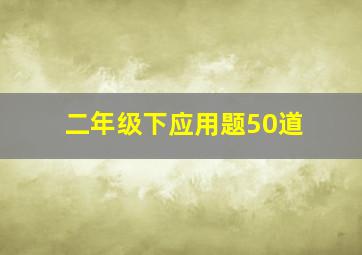 二年级下应用题50道